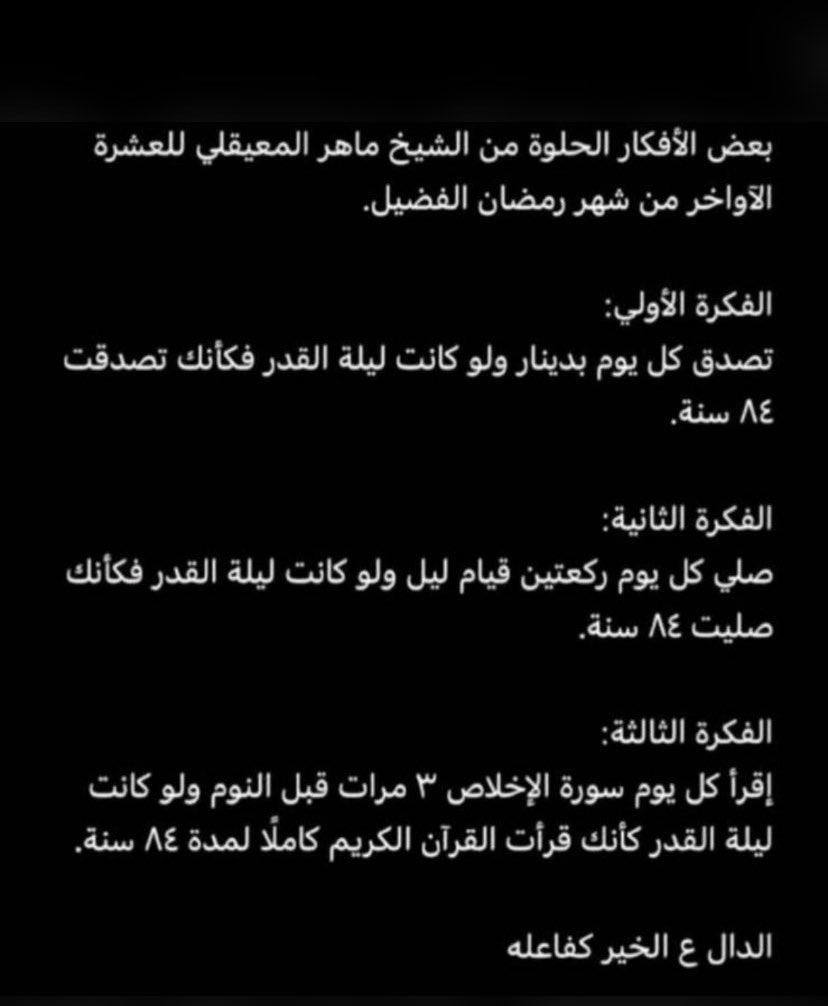 بعض الأفكار الحلوة من الشيخ ماهر المعيقلي للعشرة الآواخر من شهر رمضان الفضيل.

الفكرة الأولي:
تصدق كل يوم بدينار ولو كانت ليلة القدر فكأنك تصدقت ٨٤ سنة.

الفكرة الثانية:
صلي كل يوم ركعتين قيام ليل ولو كانت ليلة القدر فكأنك صليت ٨٤ سنة.

الفكرة الثالثة:
إقرأ كل يوم سورة الإخلاص ٣ مرات قبل النوم ولو كانت ليلة القدر كأنك قرأت القرآن الكريم كاملًا لمدة ٨٤ سنة.

الدال ع الخير كفاعله